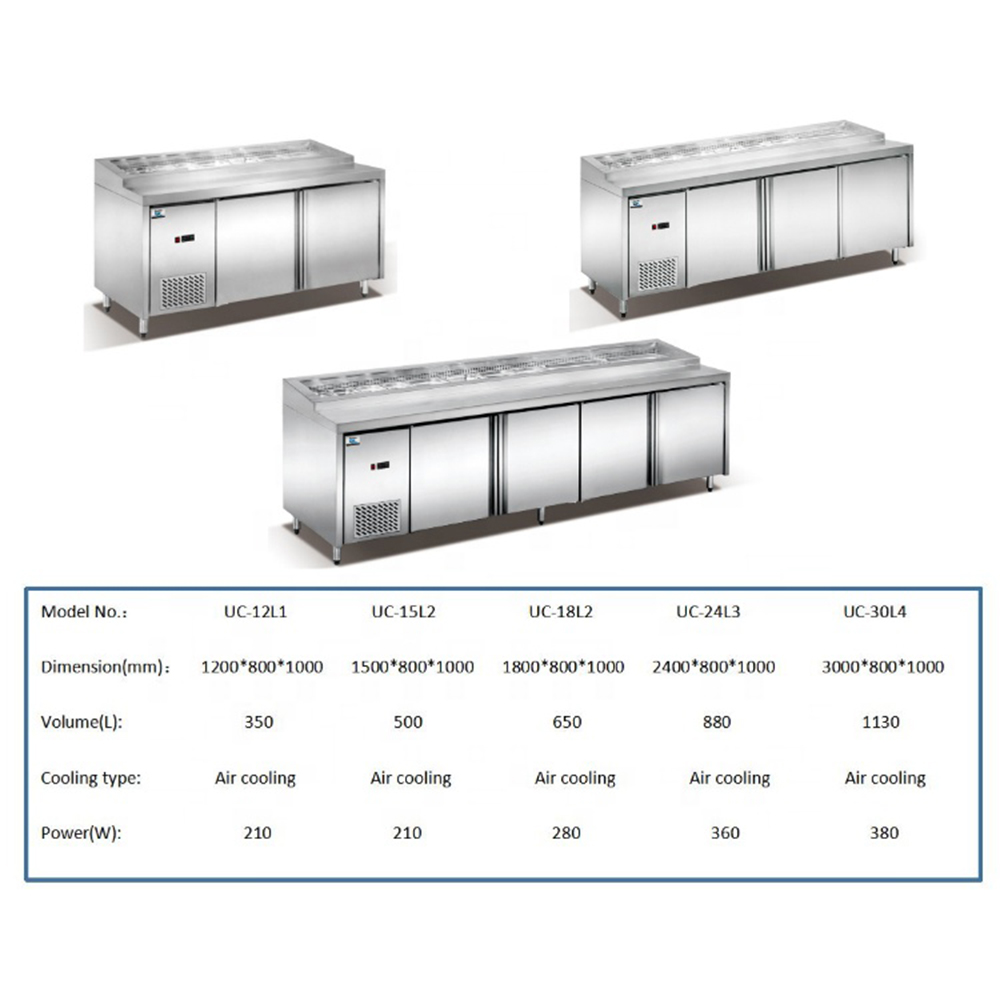 | Model No.: | UC-12L1 | UC-15L2 | UC-18L2 | UC-24L3 | UC-30L4 |
|---|---|---|---|---|---|
| Dimension(mm): | 1200\*800\*1000 | 1500\*800\*1000 | 1800\*800\*1000 | 2400\*800\*1000 | 3000\*800\*1000 |
| Volume(L): | 350 | 500 | 650 | 880 | 1130 |
| Cooling type: | Air cooling | Air cooling | Air cooling | Air cooling | Air cooling |
| Power(W): | 210 | 210 | 280 | 360 | 380 |